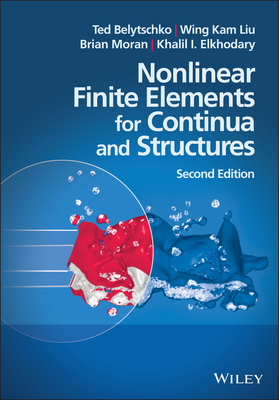 Ted Belytschko | Wing Kam Liu
Brian Moran | Khalil I. Elkhodary

Nonlinear Finite Elements for Continua and Structures

Second Edition

WILEY